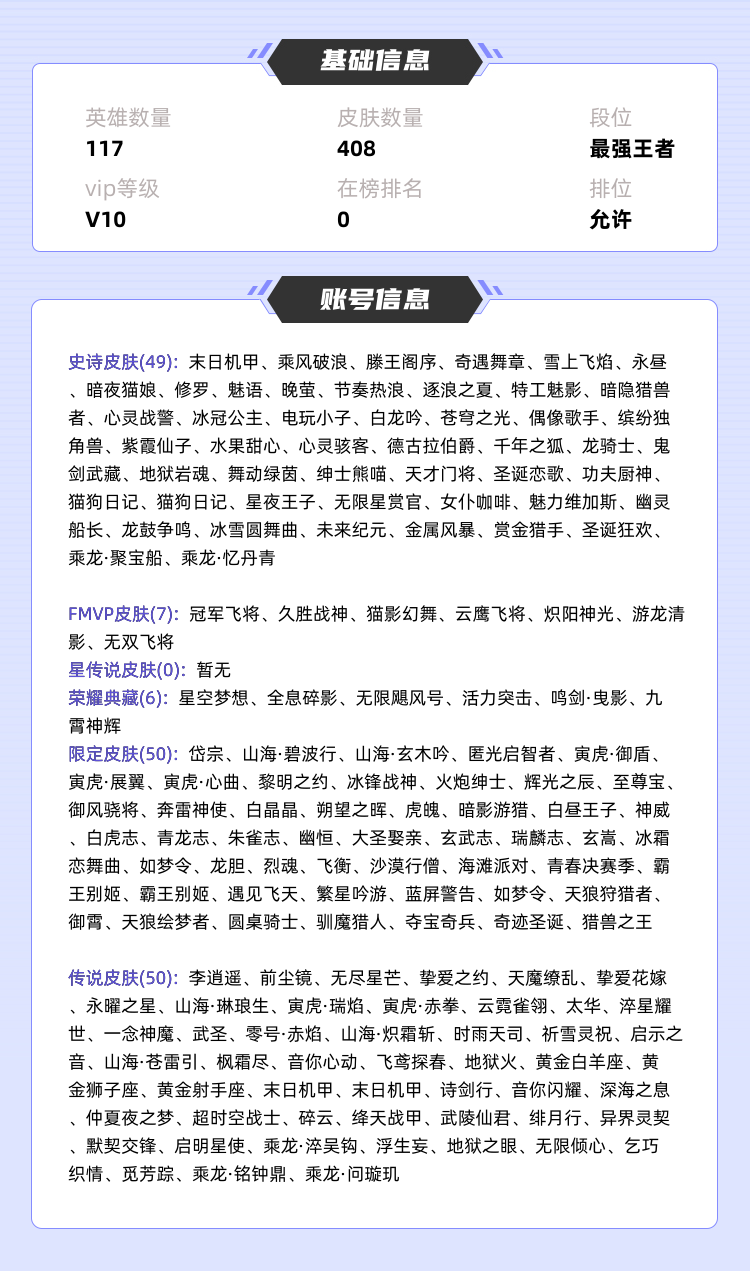 基础信息

英雄数量
117

皮肤数量
408

段位
最强王者

vip等级
V10

在榜排名
0

排位
允许

账号信息

史诗皮肤(49): 末日机甲、乘风破浪、滕王阁序、奇遇舞章、雪上飞焰、永昼、暗夜猫娘、修罗、魅语、晚萤、节奏热浪、逐浪之夏、特工魅影、暗隐猎兽者、心灵战警、冰冠公主、电玩小子、白龙吟、苍穹之光、偶像歌手、缤纷独角兽、紫霞仙子、水果甜心、心灵骇客、德古拉伯爵、千年之狐、龙骑士、鬼剑武藏、地狱岩魂、舞动绿茵、绅士熊喵、天才门将、圣诞恋歌、功夫厨神、猫狗日记、猫狗日记、星夜王子、无限星赏官、女仆咖啡、魅力维加斯、幽灵船长、龙鼓争鸣、冰雪圆舞曲、未来纪元、金属风暴、赏金猎手、圣诞狂欢、乘龙·聚宝船、乘龙·忆丹青

FMVP皮肤(7): 冠军飞将、久胜战神、猫影幻舞、云鹰飞将、炽阳神光、游龙清影、无双飞将
星传说皮肤(0): 暂无
荣耀典藏(6): 星空梦想、全息碎影、无限飓风号、活力突击、鸣剑·曳影、九霄神辉
限定皮肤(50): 岱宗、山海·碧波行、山海·玄木吟、匿光启智者、寅虎·御盾、寅虎·展翼、寅虎·心曲、黎明之约、冰锋战神、火炮绅士、辉光之辰、至尊宝、御风骁将、奔雷神使、白晶晶、朔望之晖、虎魄、暗影游猎、白昼王子、神威、白虎志、青龙志、朱雀志、幽恒、大圣娶亲、玄武志、瑞麟志、玄嵩、冰霜恋舞曲、如梦令、龙胆、烈魂、飞衡、沙漠行僧、海滩派对、青春决赛季、霸王别姬、霸王别姬、遇见飞天、繁星吟游、蓝屏警告、如梦令、天狼狩猎者、御霄、天狼绘梦者、圆桌骑士、驯魔猎人、夺宝奇兵、奇迹圣诞、猎兽之王

传说皮肤(50): 李逍遥、前尘镜、无尽星芒、挚爱之约、天魔缭乱、挚爱花嫁、永曜之星、山海·琳琅生、寅虎·瑞焰、寅虎·赤拳、云霓雀翎、太华、淬星耀世、一念神魔、武圣、零号·赤焰、山海·炽霜斩、时雨天司、祈雪灵祝、启示之音、山海·苍雷引、枫霜尽、音你心动、飞鸢探春、地狱火、黄金白羊座、黄金狮子座、黄金射手座、末日机甲、末日机甲、诗剑行、音你闪耀、深海之息、仲夏夜之梦、超时空战士、碎云、绛天战甲、武陵仙君、绯月行、异界灵契、默契交锋、启明星使、乘龙·淬吴钩、浮生妄、地狱之眼、无限倾心、乞巧织情、觅芳踪、乘龙·铭钟鼎、乘龙·问璇玑